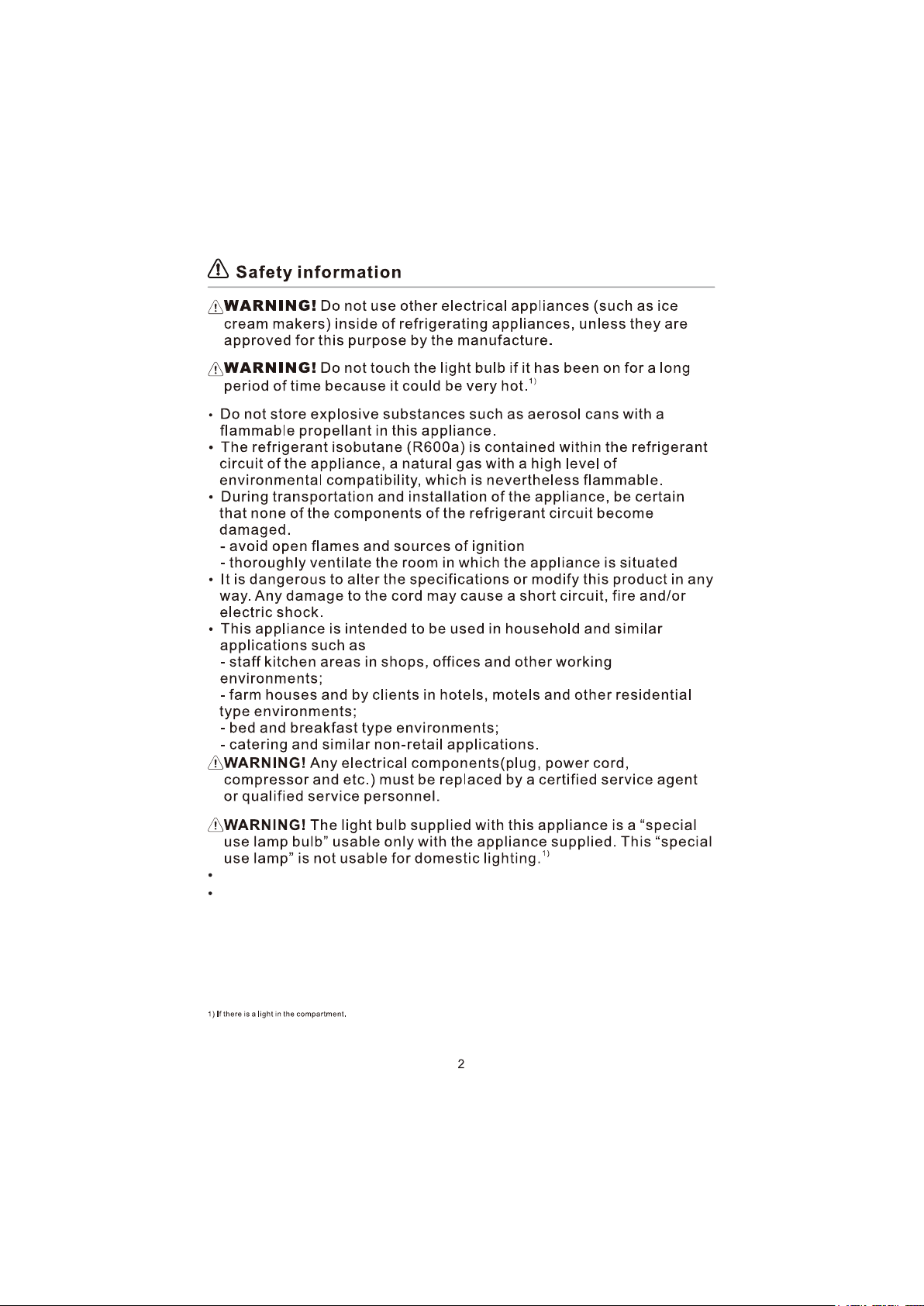 Safety information

WARNING! Do not use other electrical appliances (such as ice cream makers) inside of refrigerating appliances, unless they are approved for this purpose by the manufacture.

WARNING! Do not touch the light bulb if it has been on for a long period of time because it could be very hot.$^{1)}$

• Do not store explosive substances such as aerosol cans with a flammable propellant in this appliance.
• The refrigerant isobutane (R600a) is contained within the refrigerant circuit of the appliance, a natural gas with a high level of environmental compatibility, which is nevertheless flammable.
• During transportation and installation of the appliance, be certain that none of the components of the refrigerant circuit become damaged.
- avoid open flames and sources of ignition
- thoroughly ventilate the room in which the appliance is situated
• It is dangerous to alter the specifications or modify this product in any way. Any damage to the cord may cause a short circuit, fire and/or electric shock.
• This appliance is intended to be used in household and similar applications such as
- staff kitchen areas in shops, offices and other working environments;
- farm houses and by clients in hotels, motels and other residential type environments;
- bed and breakfast type environments;
- catering and similar non-retail applications.

WARNING! Any electrical components(plug, power cord, compressor and etc.) must be replaced by a certified service agent or qualified service personnel.

WARNING! The light bulb supplied with this appliance is a “special use lamp bulb” usable only with the appliance supplied. This “special use lamp” is not usable for domestic lighting.$^{1)}$
•
•

1) If there is a light in the compartment.

2